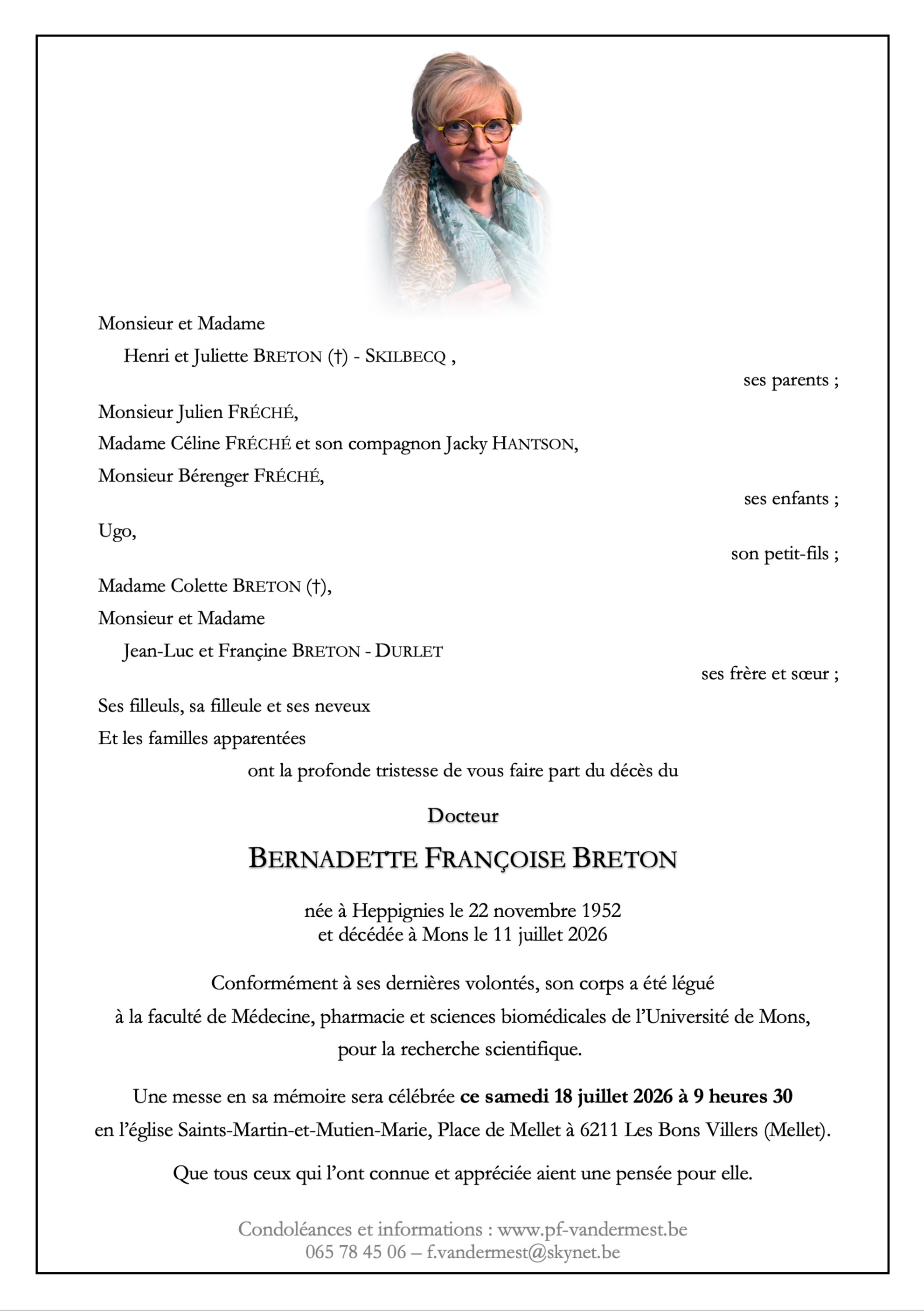 Monsieur et Madame

Henri et Juliette BRETON (†) - SKILBECQ ,

ses parents ;

Monsieur Julien FRÉCHÉ,

Madame Céline FRÉCHÉ et son compagnon Jacky HANTSON,

Monsieur Bérenger FRÉCHÉ,

ses enfants ;

Ugo,

son petit-fils ;

Madame Colette BRETON (†),

Monsieur et Madame

Jean-Luc et Françine BRETON - DURLET

ses frère et sœur ;

Ses filleuls, sa filleule et ses neveux

Et les familles apparentées

ont la profonde tristesse de vous faire part du décès du

Docteur

BERNADETTE FRANÇOISE BRETON

née à Heppignies le 22 novembre 1952
et décédée à Mons le 11 juillet 2026

Conformément à ses dernières volontés, son corps a été légué à la faculté de Médecine, pharmacie et sciences biomédicales de l'Université de Mons, pour la recherche scientifique.

Une messe en sa mémoire sera célébrée ce samedi 18 juillet 2026 à 9 heures 30 en l'église Saints-Martin-et-Mutien-Marie, Place de Mellet à 6211 Les Bons Villers (Mellet).

Que tous ceux qui l'ont connue et appréciée aient une pensée pour elle.

Condoléances et informations : www.pf-vandermest.be
065 78 45 06 – f.vandermest@skynet.be